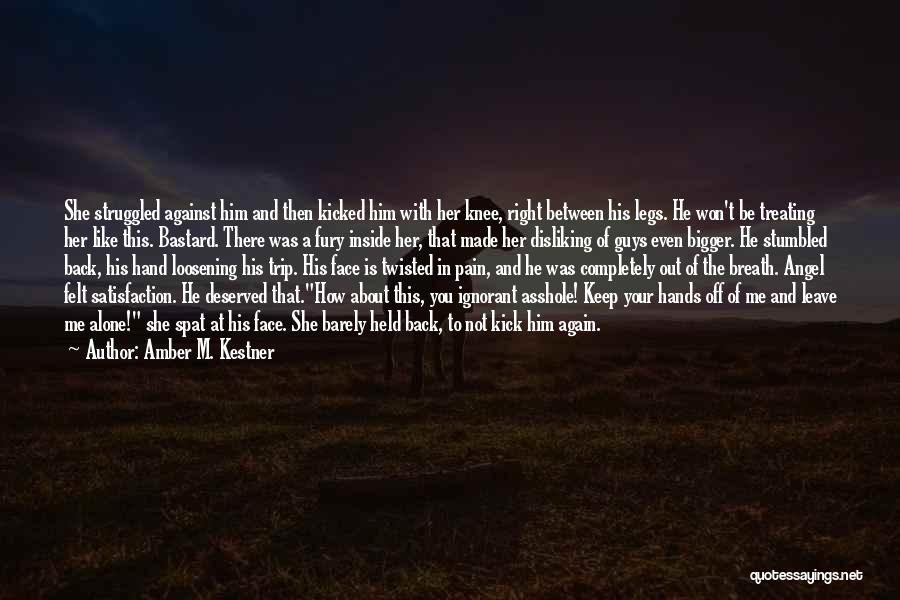 She struggled against him and then kicked him with her knee, right between his legs. He won't be treating her like this. Bastard. There was a fury inside her, that made her disliking of guys even bigger. He stumbled back, his hand loosening his trip. His face is twisted in pain, and he was completely out of the breath. Angel felt satisfaction. He deserved that."How about this, you ignorant asshole! Keep your hands off of me and leave me alone!" she spat at his face. She barely held back, to not kick him again.

— Author: Amber M. Kestner

quotessayings.net